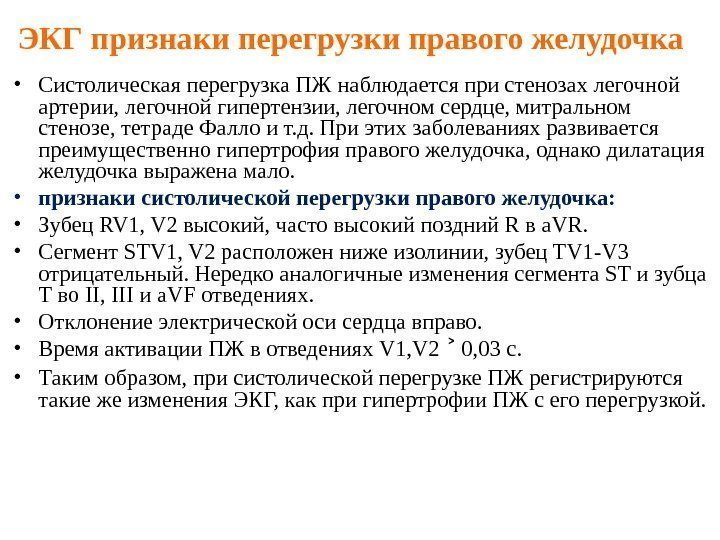 ЭКГ признаки перегрузки правого желудочка

• Систолическая перегрузка ПЖ наблюдается при стенозах легочной артерии, легочной гипертензии, легочном сердце, митральном стенозе, тетраде Фалло и т.д. При этих заболеваниях развивается преимущественно гипертрофия правого желудочка, однако дилатация желудочка выражена мало.
• признаки систолической перегрузки правого желудочка:
• Зубец RV1, V2 высокий, часто высокий поздний R в aVR.
• Сегмент STV1, V2 расположен ниже изолинии, зубец TV1-V3 отрицательный. Нередко аналогичные изменения сегмента ST и зубца T во II, III и aVF отведениях.
• Отклонение электрической оси сердца вправо.
• Время активации ПЖ в отведениях V1,V2 ˃ 0,03 с.
• Таким образом, при систолической перегрузке ПЖ регистрируются такие же изменения ЭКГ, как при гипертрофии ПЖ с его перегрузкой.